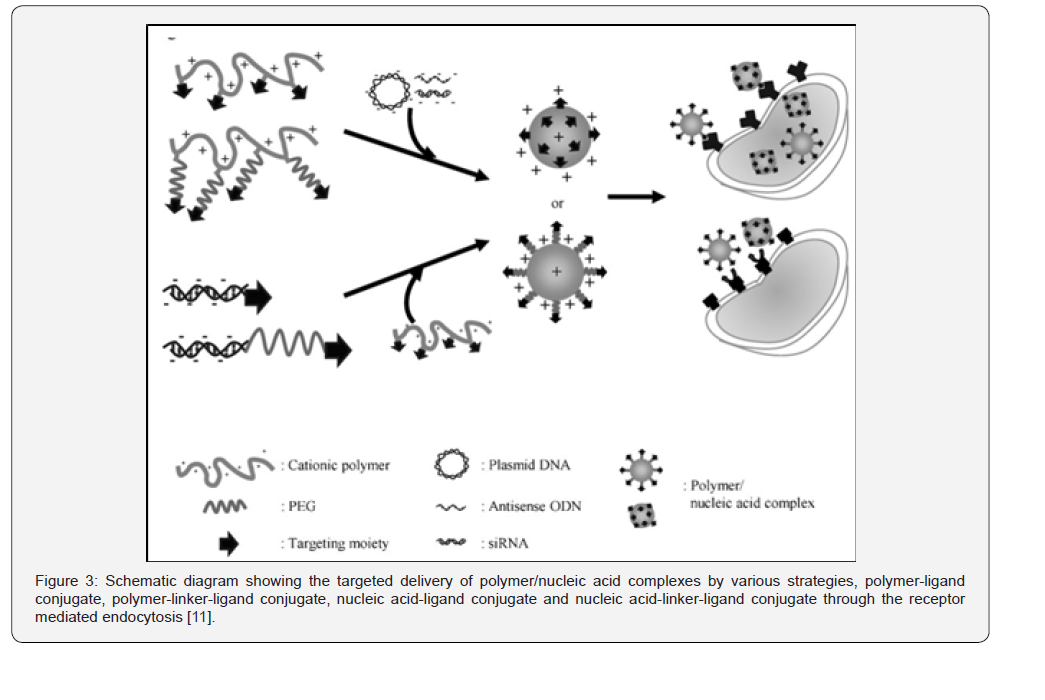 or

: Cationic polymer
: PEG
: Targeting moiety
: Plasmid DNA
: Antisense ODN
: siRNA
: Polymer/ nucleic acid complex

Figure 3: Schematic diagram showing the targeted delivery of polymer/nucleic acid complexes by various strategies, polymer-ligand conjugate, polymer-linker-ligand conjugate, nucleic acid-ligand conjugate and nucleic acid-linker-ligand conjugate through the receptor mediated endocytosis [11].